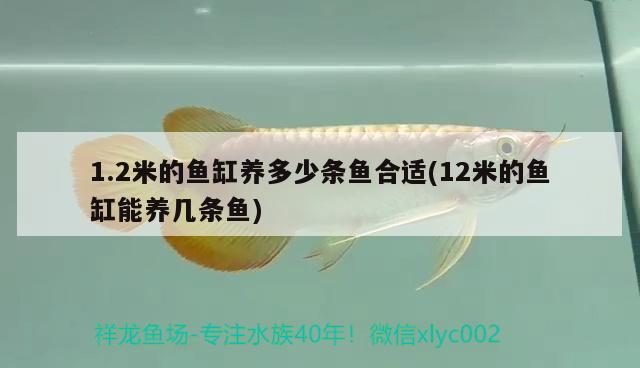 1.2米的鱼缸养多少条鱼合适(12米的鱼缸能养几条鱼)

祥龙鱼场-专注水族40年！微信xlyc002